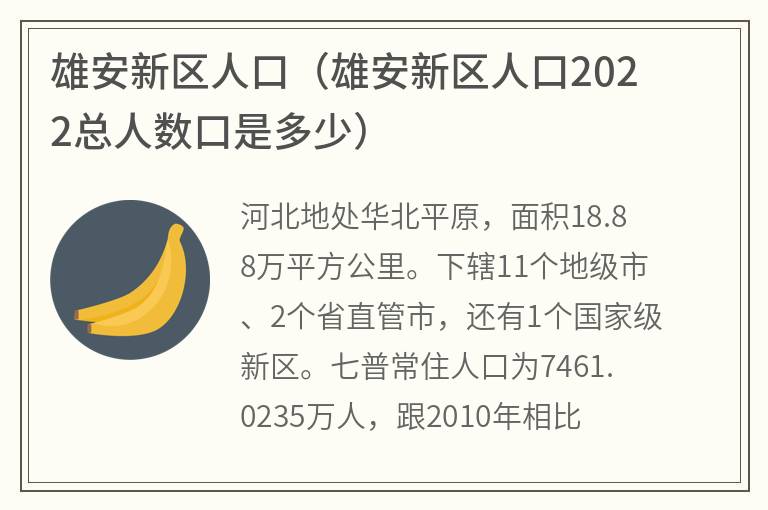 雄安新区人口（雄安新区人口2022总人数口是多少）

河北地处华北平原，面积18.88万平方公里。下辖11个地级市、2个省直管市，还有1个国家级新区。七普常住人口为7461.0235万人，跟2010年相比